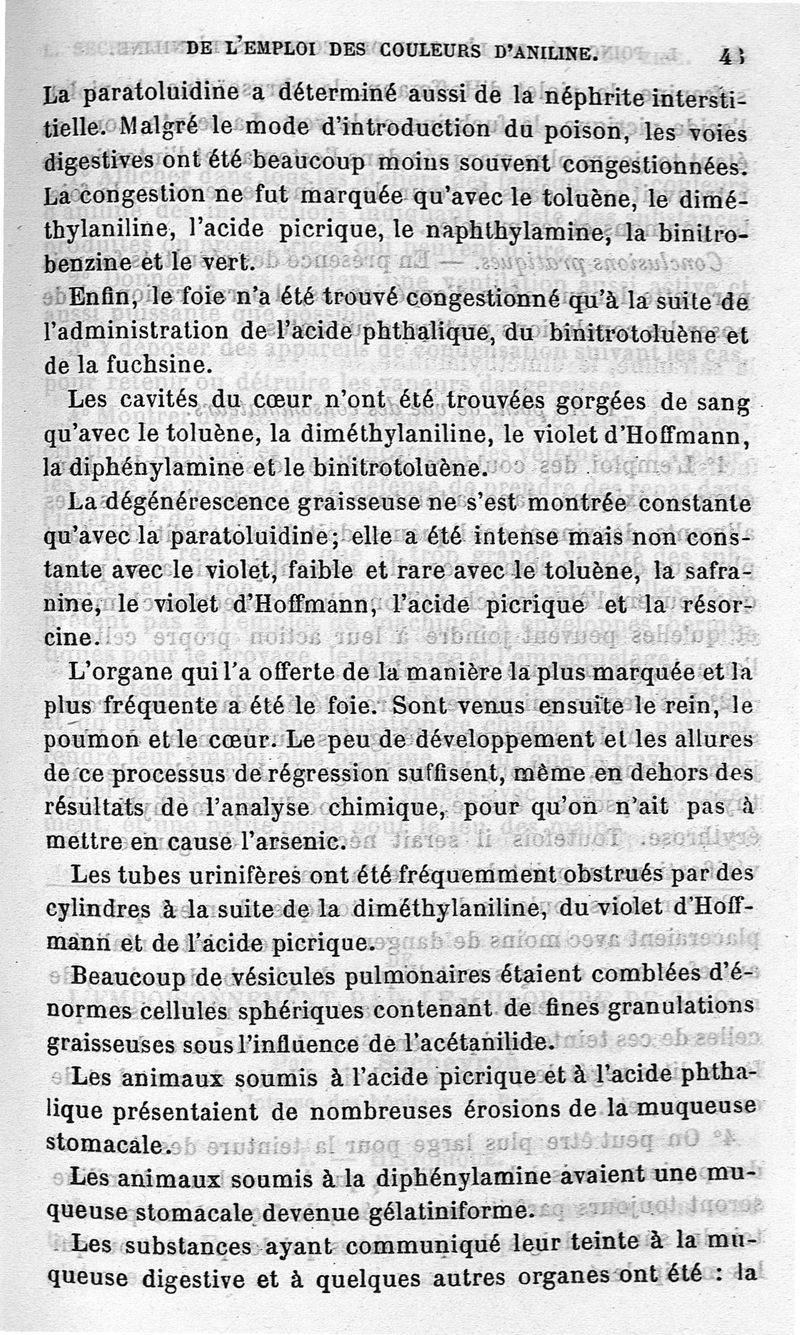 DE L'EMPLOI DES COULEURS D'ANILINE. 43

La paratoluidine a déterminé aussi de la néphrite interstitielle. Malgré le mode d'introduction du poison, les voies digestives ont été beaucoup moins souvent congestionnées. La congestion ne fut marquée qu'avec le toluène, le diméthylaniline, l'acide picrique, le naphthylamine, la binitrobenzine et le vert.

Enfin, le foie n'a été trouvé congestionné qu'à la suite de l'administration de l'acide phthalique, du binitrotoluène et de la fuchsine.

Les cavités du cœur n'ont été trouvées gorgées de sang qu'avec le toluène, la diméthylaniline, le violet d'Hoffmann, la diphénylamine et le binitrotoluène.

La dégénérescence graisseuse ne s'est montrée constante qu'avec la paratoluidine; elle a été intense mais non constante avec le violet, faible et rare avec le toluène, la safranine, le violet d'Hoffmann, l'acide picrique et la résorcine.

L'organe qui l'a offerte de la manière la plus marquée et la plus fréquente a été le foie. Sont venus ensuite le rein, le poumon et le cœur. Le peu de développement et les allures de ce processus de régression suffisent, même en dehors des résultats de l'analyse chimique, pour qu'on n'ait pas à mettre en cause l'arsenic.

Les tubes urinifères ont été fréquemment obstrués par des cylindres à la suite de la diméthylaniline, du violet d'Hoffmann et de l'acide picrique.

Beaucoup de vésicules pulmonaires étaient comblées d'énormes cellules sphériques contenant de fines granulations graisseuses sous l'influence de l'acétanilide.

Les animaux soumis à l'acide picrique et à l'acide phthalique présentaient de nombreuses érosions de la muqueuse stomacale.

Les animaux soumis à la diphénylamine avaient une muqueuse stomacale devenue gélatiniforme.

Les substances ayant communiqué leur teinte à la muqueuse digestive et à quelques autres organes ont été : la